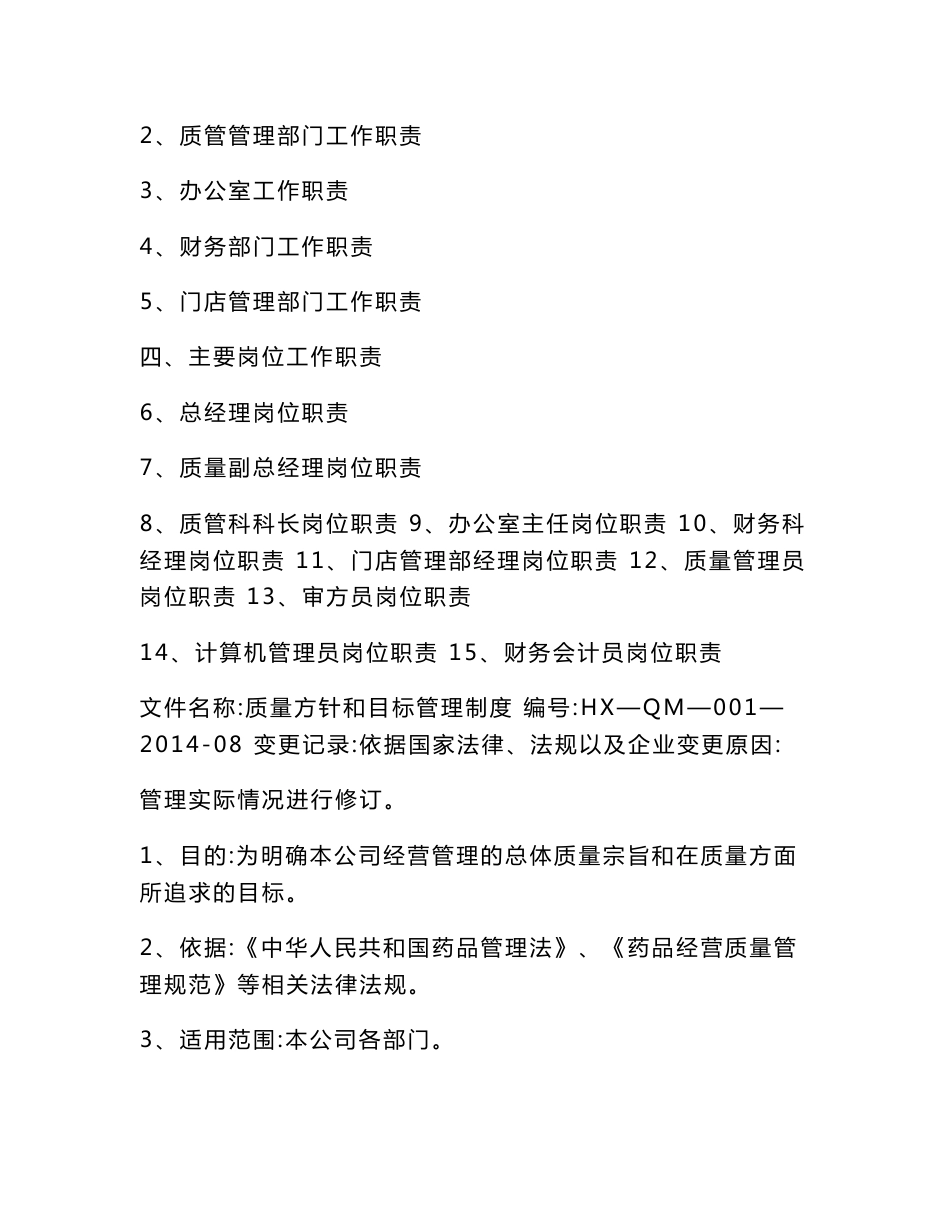 2、质管管理部门工作职责

3、办公室工作职责

4、财务部门工作职责

5、门店管理部门工作职责

四、主要岗位工作职责

6、总经理岗位职责

7、质量副总经理岗位职责

8、质管科科长岗位职责 9、办公室主任岗位职责 10、财务科经理岗位职责 11、门店管理部经理岗位职责 12、质量管理员岗位职责 13、审方员岗位职责

14、计算机管理员岗位职责 15、财务会计员岗位职责

文件名称:质量方针和目标管理制度 编号:HX—QM—001—2014-08 变更记录:依据国家法律、法规以及企业变更原因:

管理实际情况进行修订。

1、目的:为明确本公司经营管理的总体质量宗旨和在质量方面所追求的目标。

2、依据:《中华人民共和国药品管理法》、《药品经营质量管理规范》等相关法律法规。

3、适用范围:本公司各部门。